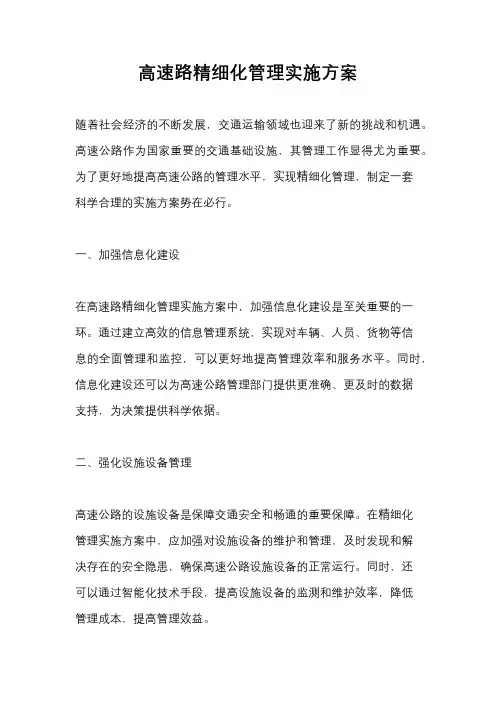 高速路精细化管理实施方案

随着社会经济的不断发展，交通运输领域也迎来了新的挑战和机遇。高速公路作为国家重要的交通基础设施，其管理工作显得尤为重要。为了更好地提高高速公路的管理水平，实现精细化管理，制定一套科学合理的实施方案势在必行。

一、加强信息化建设

在高速路精细化管理实施方案中，加强信息化建设是至关重要的一环。通过建立高效的信息管理系统，实现对车辆、人员、货物等信息的全面管理和监控，可以更好地提高管理效率和服务水平。同时，信息化建设还可以为高速公路管理部门提供更准确、更及时的数据支持，为决策提供科学依据。

二、强化设施设备管理

高速公路的设施设备是保障交通安全和畅通的重要保障。在精细化管理实施方案中，应加强对设施设备的维护和管理，及时发现和解决存在的安全隐患，确保高速公路设施设备的正常运行。同时，还可以通过智能化技术手段，提高设施设备的监测和维护效率，降低管理成本，提高管理效益。